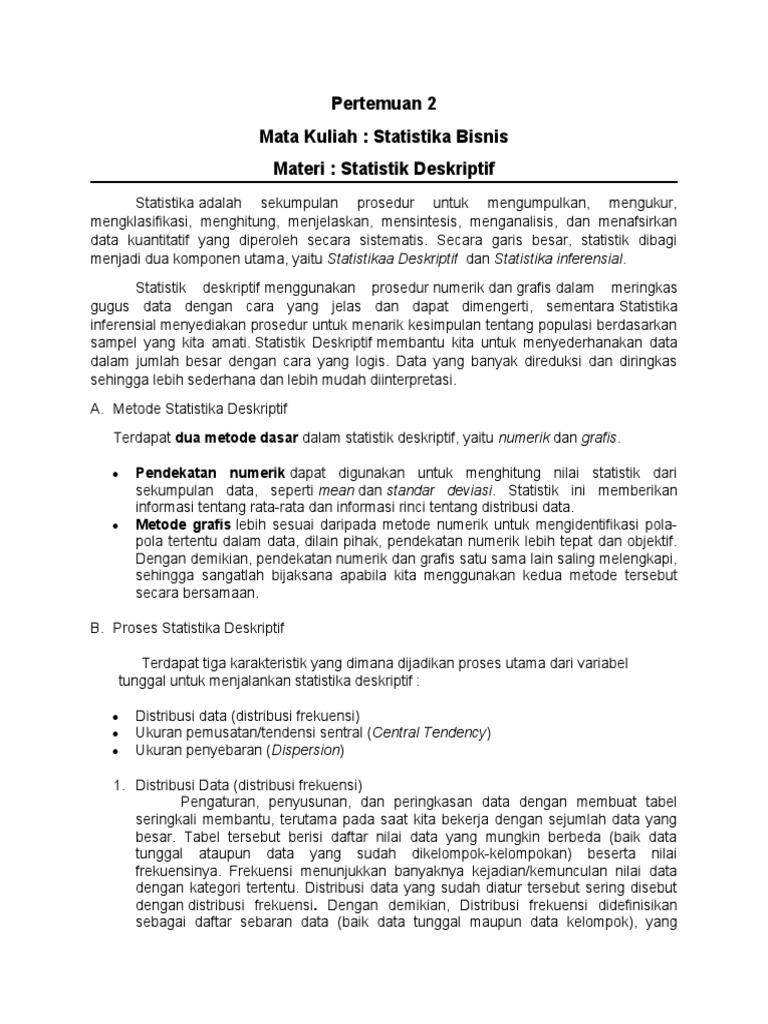 Pertemuan 2

Mata Kuliah : Statistika Bisnis

Materi : Statistik Deskriptif

Statistika adalah sekumpulan prosedur untuk mengumpulkan, mengukur, mengklasifikasi, menghitung, menjelaskan, mensintesis, menganalisis, dan menafsirkan data kuantitatif yang diperoleh secara sistematis. Secara garis besar, statistik dibagi menjadi dua komponen utama, yaitu Statistikaa Deskriptif dan Statistika inferensial.

Statistik deskriptif menggunakan prosedur numerik dan grafis dalam meringkas gugus data dengan cara yang jelas dan dapat dimengerti, sementara Statistika inferensial menyediakan prosedur untuk menarik kesimpulan tentang populasi berdasarkan sampel yang kita amati. Statistik Deskriptif membantu kita untuk menyederhanakan data dalam jumlah besar dengan cara yang logis. Data yang banyak direduksi dan diringkas sehingga lebih sederhana dan lebih mudah diinterpretasi.

A. Metode Statistika Deskriptif

Terdapat dua metode dasar dalam statistik deskriptif, yaitu numerik dan grafis.

• Pendekatan numerik dapat digunakan untuk menghitung nilai statistik dari sekumpulan data, seperti mean dan standar deviasi. Statistik ini memberikan informasi tentang rata-rata dan informasi rinci tentang distribusi data.
• Metode grafis lebih sesuai daripada metode numerik untuk mengidentifikasi pola-pola tertentu dalam data, dilain pihak, pendekatan numerik lebih tepat dan objektif. Dengan demikian, pendekatan numerik dan grafis satu sama lain saling melengkapi, sehingga sangatlah bijaksana apabila kita menggunakan kedua metode tersebut secara bersamaan.

B. Proses Statistika Deskriptif

Terdapat tiga karakteristik yang dimana dijadikan proses utama dari variabel tunggal untuk menjalankan statistika deskriptif :

• Distribusi data (distribusi frekuensi)
• Ukuran pemusatan/tendensi sentral (Central Tendency)
• Ukuran penyebaran (Dispersion)

1. Distribusi Data (distribusi frekuensi)
Pengaturan, penyusunan, dan peringkasan data dengan membuat tabel seringkali membantu, terutama pada saat kita bekerja dengan sejumlah data yang besar. Tabel tersebut berisi daftar nilai data yang mungkin berbeda (baik data tunggal ataupun data yang sudah dikelompok-kelompokan) beserta nilai frekuensinya. Frekuensi menunjukkan banyaknya kejadian/kemunculan nilai data dengan kategori tertentu. Distribusi data yang sudah diatur tersebut sering disebut dengan distribusi frekuensi. Dengan demikian, Distribusi frekuensi didefinisikan sebagai daftar sebaran data (baik data tunggal maupun data kelompok), yang